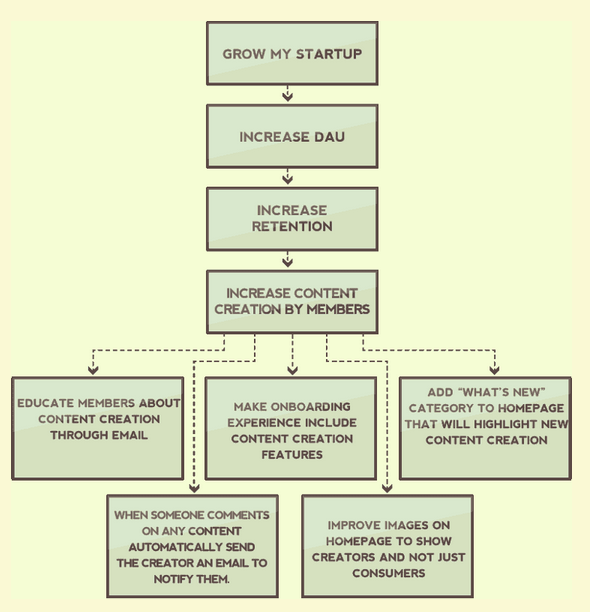 GROW MY STARTUP

INCREASE DAU

INCREASE RETENTION

INCREASE CONTENT CREATION BY MEMBERS

EDUCATE MEMBERS ABOUT CONTENT CREATION THROUGH EMAIL

MAKE ONBOARDING EXPERIENCE INCLUDE CONTENT CREATION FEATURES

ADD "WHAT'S NEW" CATEGORY TO HOMEPAGE THAT WILL HIGHLIGHT NEW CONTENT CREATION

WHEN SOMEONE COMMENTS ON ANY CONTENT AUTOMATICALLY SEND THE CREATOR AN EMAIL TO NOTIFY THEM.

IMPROVE IMAGES ON HOMEPAGE TO SHOW CREATORS AND NOT JUST CONSUMERS